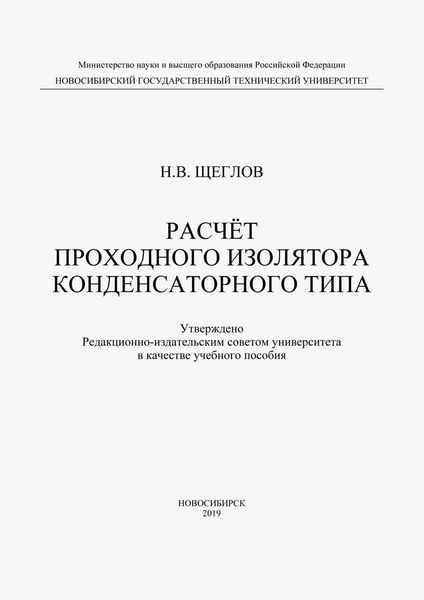 Министерство науки и высшего образования Российской Федерации
НОВОСИБИРСКИЙ ГОСУДАРСТВЕННЫЙ ТЕХНИЧЕСКИЙ УНИВЕРСИТЕТ

Н.В. ЩЕГЛОВ

РАСЧЁТ
ПРОХОДНОГО ИЗОЛЯТОРА
КОНДЕНСАТОРНОГО ТИПА

Утверждено
Редакционно-издательским советом университета
в качестве учебного пособия

НОВОСИБИРСК
2019